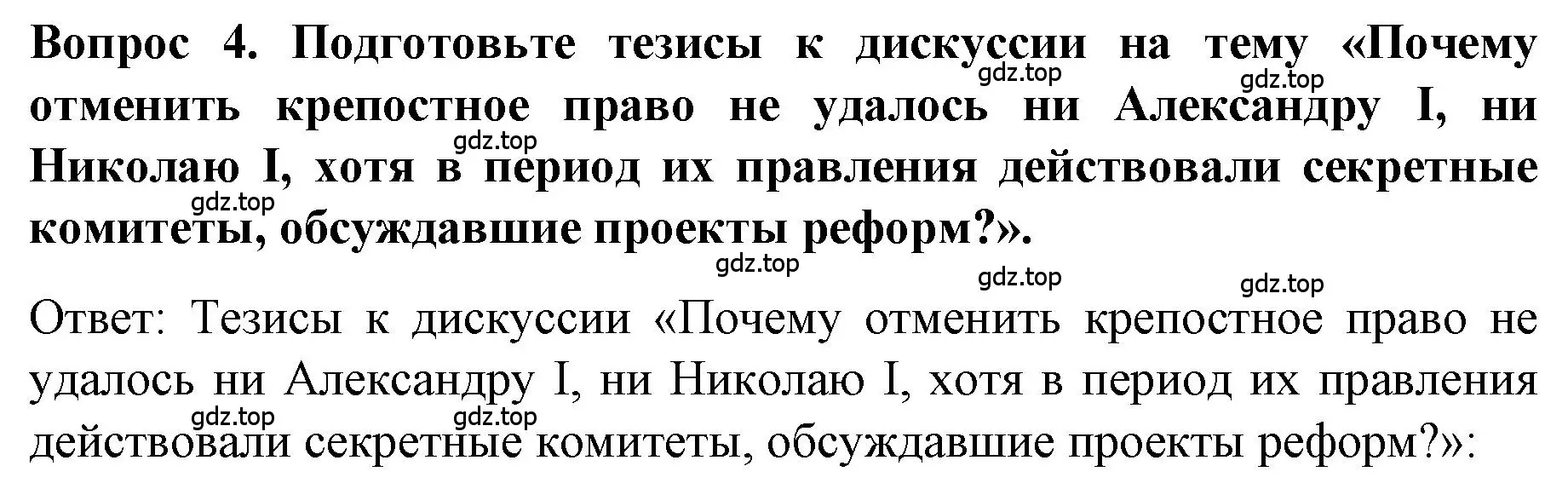 Вопрос 4. Подготовьте тезисы к дискуссии на тему «Почему отменить крепостное право не удалось ни Александру I, ни Николаю I, хотя в период их правления действовали секретные комитеты, обсуждавшие проекты реформ?».

gdz.top gdz.top gdz.top gdz.top gdz.top gdz.top gdz.top

Ответ: Тезисы к дискуссии «Почему отменить крепостное право не удалось ни Александру I, ни Николаю I, хотя в период их правления действовали секретные комитеты, обсуждавшие проекты реформ?»:

gdz.top gdz.top